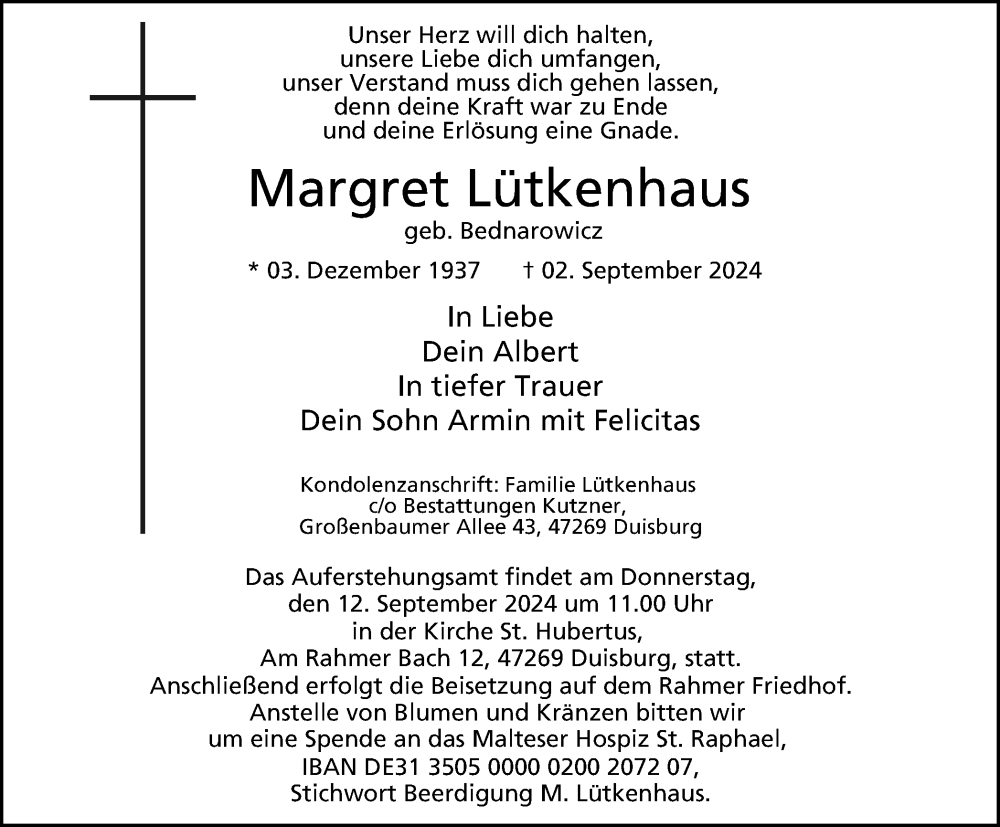 Unser Herz will dich halten,
unsere Liebe dich umfangen,
unser Verstand muss dich gehen lassen,
denn deine Kraft war zu Ende
und deine Erlösung eine Gnade.

Margret Lütkenhaus

geb. Bednarowicz

* 03. Dezember 1937 † 02. September 2024

In Liebe
Dein Albert
In tiefer Trauer
Dein Sohn Armin mit Felicitas

Kondolenzanschrift: Familie Lütkenhaus
c/o Bestattungen Kutzner,
Großenbaumer Allee 43, 47269 Duisburg

Das Auferstehungsamt findet am Donnerstag,
den 12. September 2024 um 11.00 Uhr
in der Kirche St. Hubertus,
Am Rahmer Bach 12, 47269 Duisburg, statt.
Anschließend erfolgt die Beisetzung auf dem Rahmer Friedhof.
Anstelle von Blumen und Kränzen bitten wir
um eine Spende an das Malteser Hospiz St. Raphael,
IBAN DE31 3505 0000 0200 2072 07,
Stichwort Beerdigung M. Lütkenhaus.